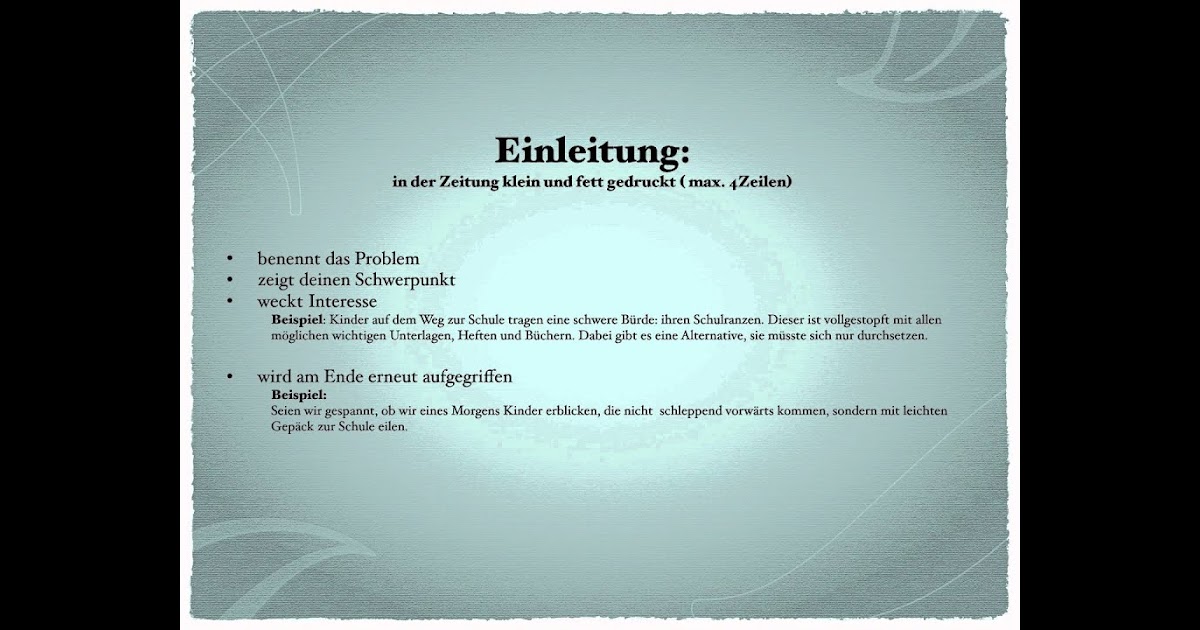 Einleitung:
in der Zeitung klein und fett gedruckt ( max. 4Zeilen)

• benennt das Problem
• zeigt deinen Schwerpunkt
• weckt Interesse

Beispiel: Kinder auf dem Weg zur Schule tragen eine schwere Bürde: ihren Schulranzen. Dieser ist vollgestopft mit allen möglichen wichtigen Unterlagen, Heften und Büchern. Dabei gibt es eine Alternative, sie müsste sich nur durchsetzen.

• wird am Ende erneut aufgegriffen

Beispiel:
Seien wir gespannt, ob wir eines Morgens Kinder erblicken, die nicht schleppend vorwärts kommen, sondern mit leichten Gepäck zur Schule eilen.